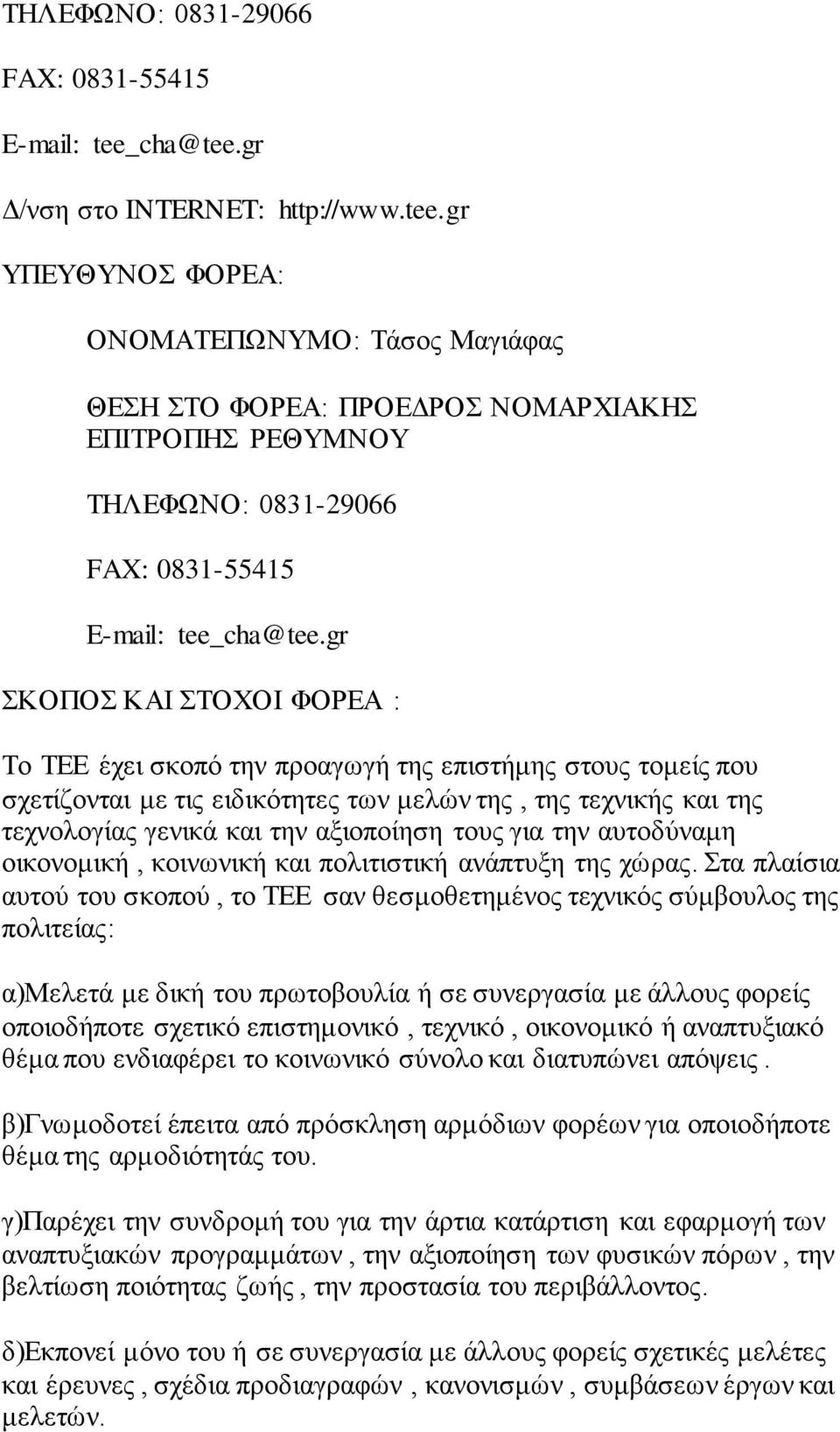 ΤΗΛΕΦΩΝΟ: 0831-29066

FAX: 0831-55415

E-mail: tee_cha@tee.gr

Δ/νση στο INTERNET: http://www.tee.gr

ΥΠΕΥΘΥΝΟΣ ΦΟΡΕΑ:

ΟΝΟΜΑΤΕΠΩΝΥΜΟ: Τάσος Μαγιάφας

ΘΕΣΗ ΣΤΟ ΦΟΡΕΑ: ΠΡΟΕΔΡΟΣ ΝΟΜΑΡΧΙΑΚΗΣ ΕΠΙΤΡΟΠΗΣ ΡΕΘΥΜΝΟΥ

ΤΗΛΕΦΩΝΟ: 0831-29066

FAX: 0831-55415

E-mail: tee_cha@tee.gr

ΣΚΟΠΟΣ ΚΑΙ ΣΤΟΧΟΙ ΦΟΡΕΑ :

Το ΤΕΕ έχει σκοπό την προαγωγή της επιστήμης στους τομείς που σχετίζονται με τις ειδικότητες των μελών της , της τεχνικής και της τεχνολογίας γενικά και την αξιοποίηση τους για την αυτοδύναμη οικονομική , κοινωνική και πολιτιστική ανάπτυξη της χώρας. Στα πλαίσια αυτού του σκοπού , το ΤΕΕ σαν θεσμοθετημένος τεχνικός σύμβουλος της πολιτείας:

α)Μελετά με δική του πρωτοβουλία ή σε συνεργασία με άλλους φορείς οποιοδήποτε σχετικό επιστημονικό , τεχνικό , οικονομικό ή αναπτυξιακό θέμα που ενδιαφέρει το κοινωνικό σύνολο και διατυπώνει απόψεις .

β)Γνωμοδοτεί έπειτα από πρόσκληση αρμόδιων φορέων για οποιοδήποτε θέμα της αρμοδιότητάς του.

γ)Παρέχει την συνδρομή του για την άρτια κατάρτιση και εφαρμογή των αναπτυξιακών προγραμμάτων , την αξιοποίηση των φυσικών πόρων , την βελτίωση ποιότητας ζωής , την προστασία του περιβάλλοντος.

δ)Εκπονεί μόνο του ή σε συνεργασία με άλλους φορείς σχετικές μελέτες και έρευνες , σχέδια προδιαγραφών , κανονισμών , συμβάσεων έργων και μελετών.